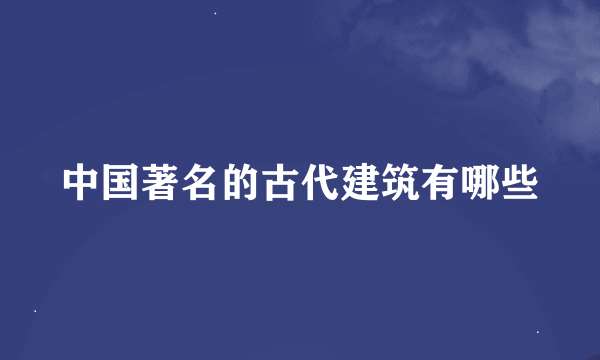 中国著名的古代建筑有哪些